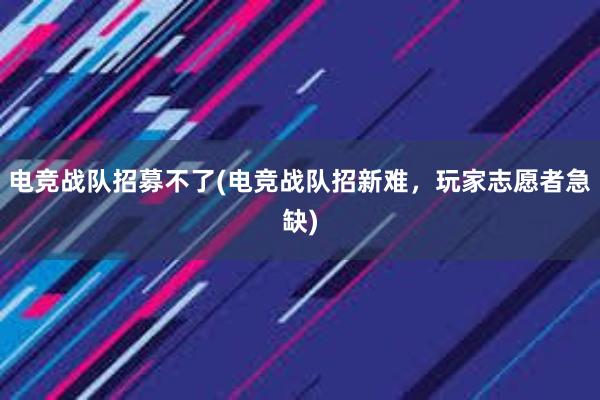 电竞战队招募不了(电竞战队招新难，玩家志愿者急缺)